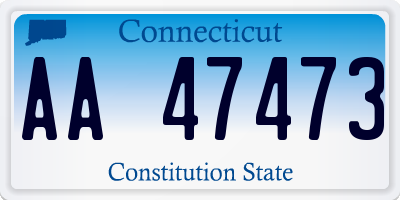 Connecticut

AA 47473

Constitution State